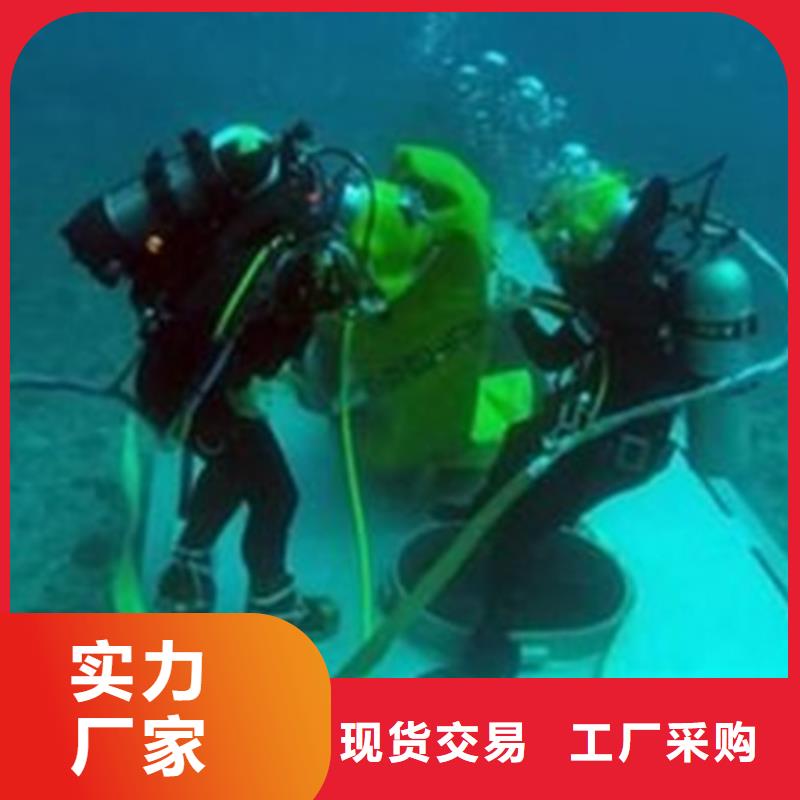 实力
厂家

现货交易　工厂采购